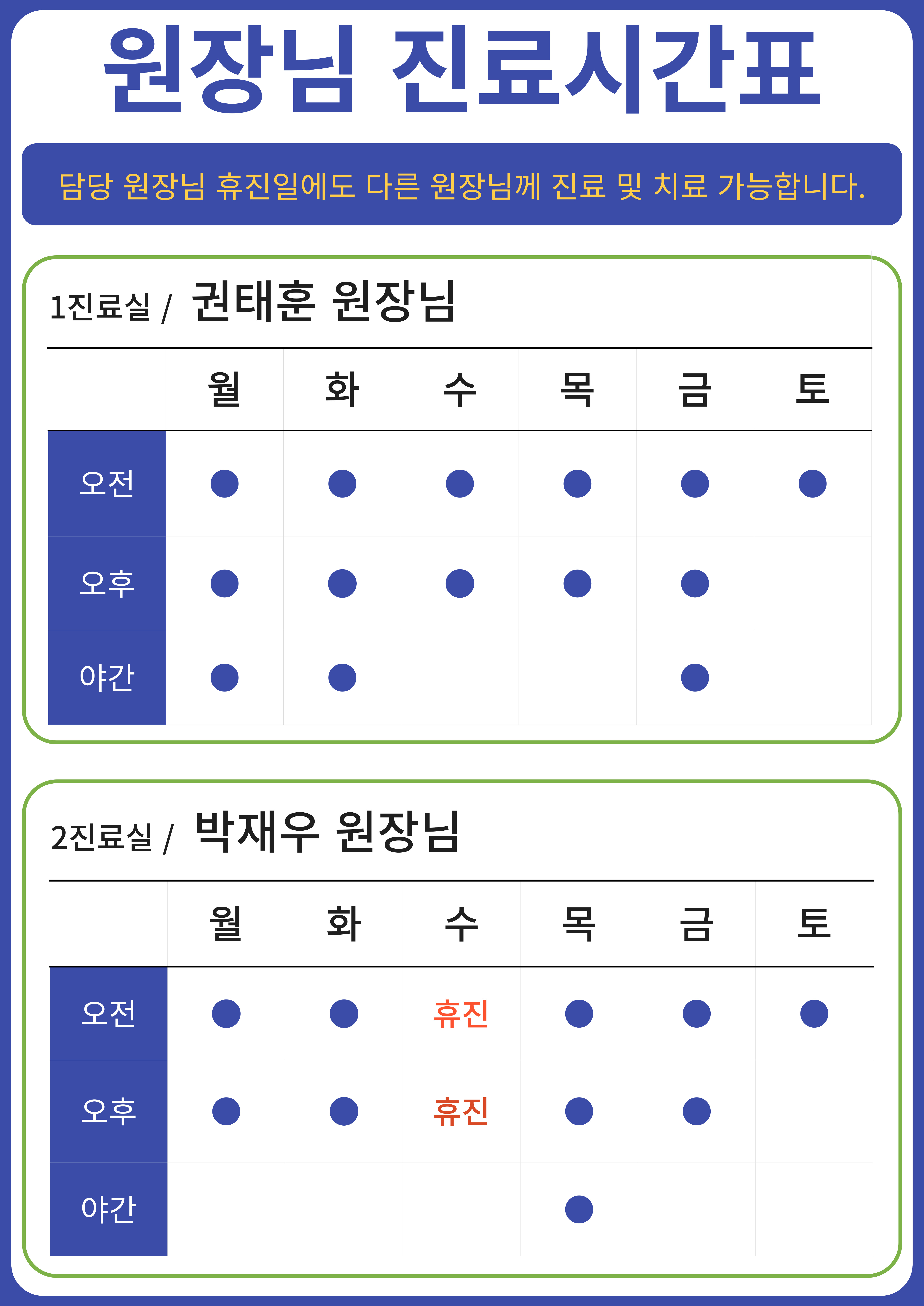 원장님 진료시간표

담당 원장님 휴진일에도 다른 원장님께 진료 및 치료 가능합니다.

1진료실 / 권태훈 원장님

|  | 월 | 화 | 수 | 목 | 금 | 토 |
|---|---|---|---|---|---|---|
| 오전 | ● | ● | ● | ● | ● | ● |
| 오후 | ● | ● | ● | ● | ● |  |
| 야간 | ● | ● |  |  | ● |  |

2진료실 / 박재우 원장님

|  | 월 | 화 | 수 | 목 | 금 | 토 |
|---|---|---|---|---|---|---|
| 오전 | ● | ● | 휴진 | ● | ● | ● |
| 오후 | ● | ● | 휴진 | ● | ● |  |
| 야간 |  |  |  | ● |  |  |